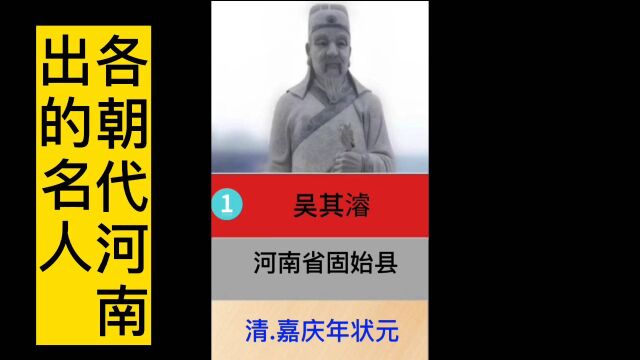 各朝代河南出的名人

1 吴其濬

河南省固始县

清.嘉庆年状元